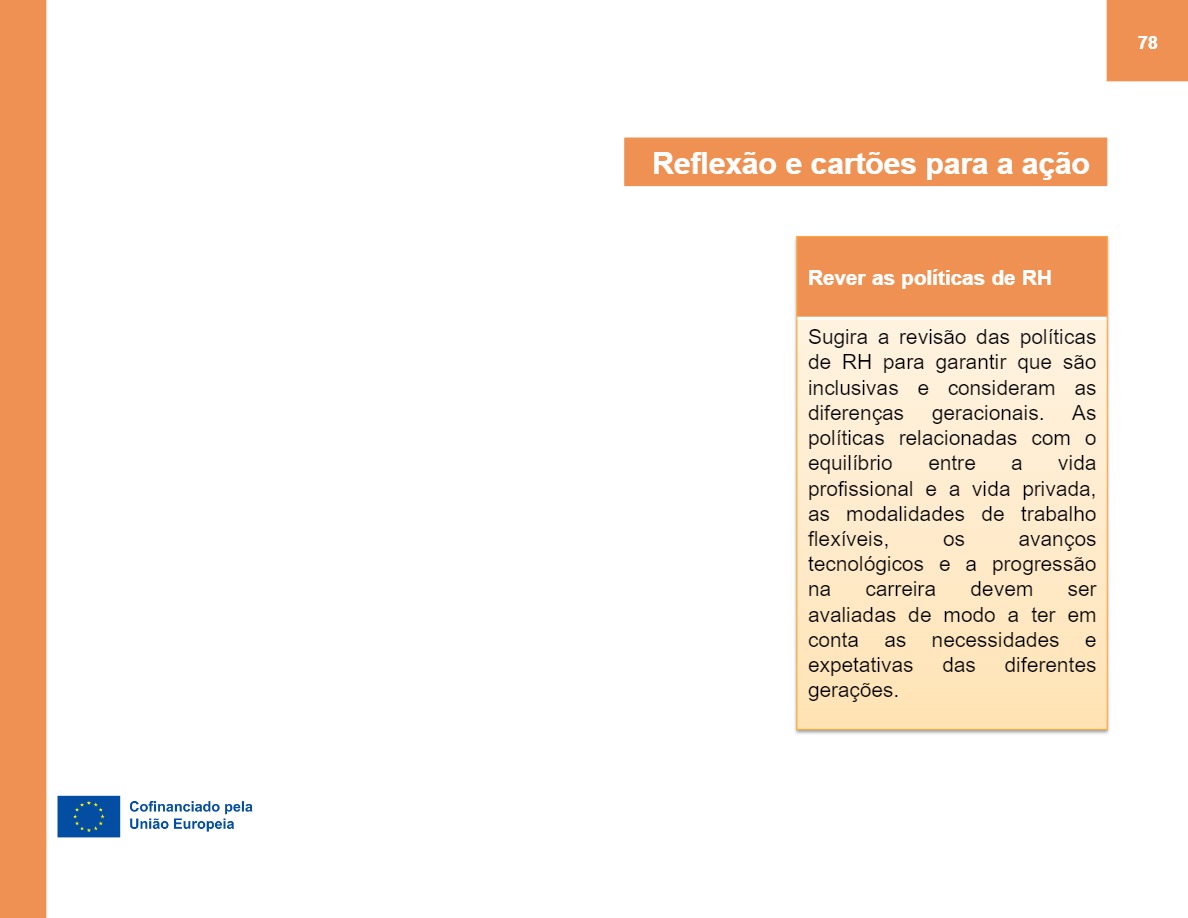 78

Reflexão e cartões para a ação

Rever as políticas de RH

Sugira a revisão das políticas de RH para garantir que são inclusivas e consideram as diferenças geracionais. As políticas relacionadas com o equilíbrio entre a vida profissional e a vida privada, as modalidades de trabalho flexíveis, os avanços tecnológicos e a progressão na carreira devem ser avaliadas de modo a ter em conta as necessidades e expetativas das diferentes gerações.

Cofinanciado pela União Europeia